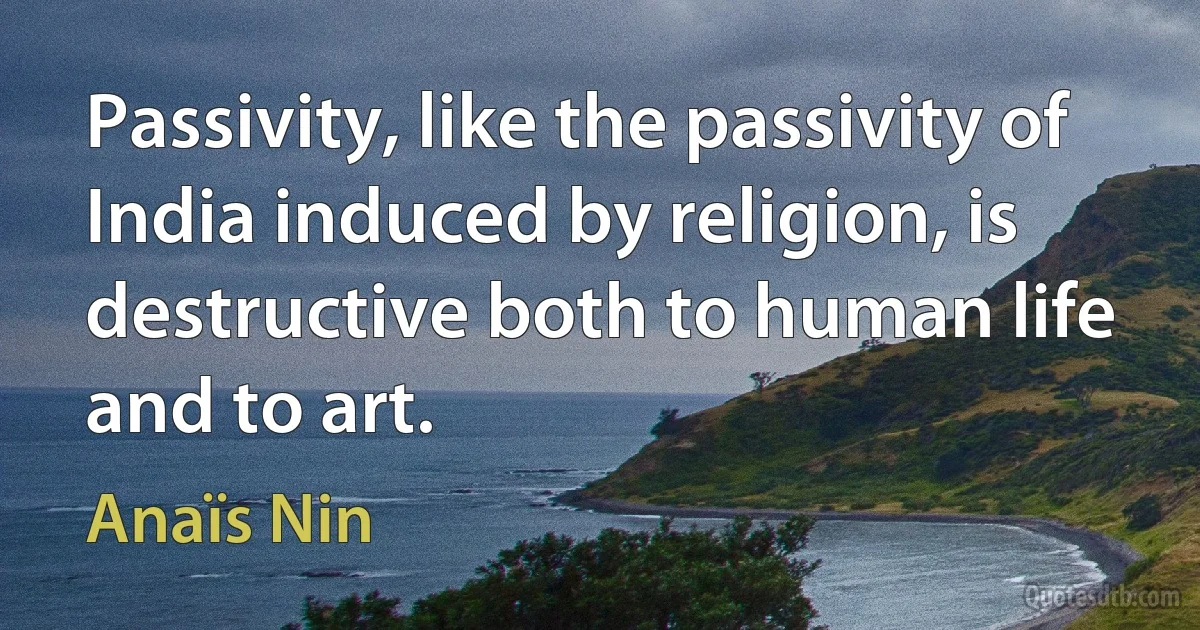 Passivity, like the passivity of India induced by religion, is destructive both to human life and to art.

Anaïs Nin

Quotesdtb.com